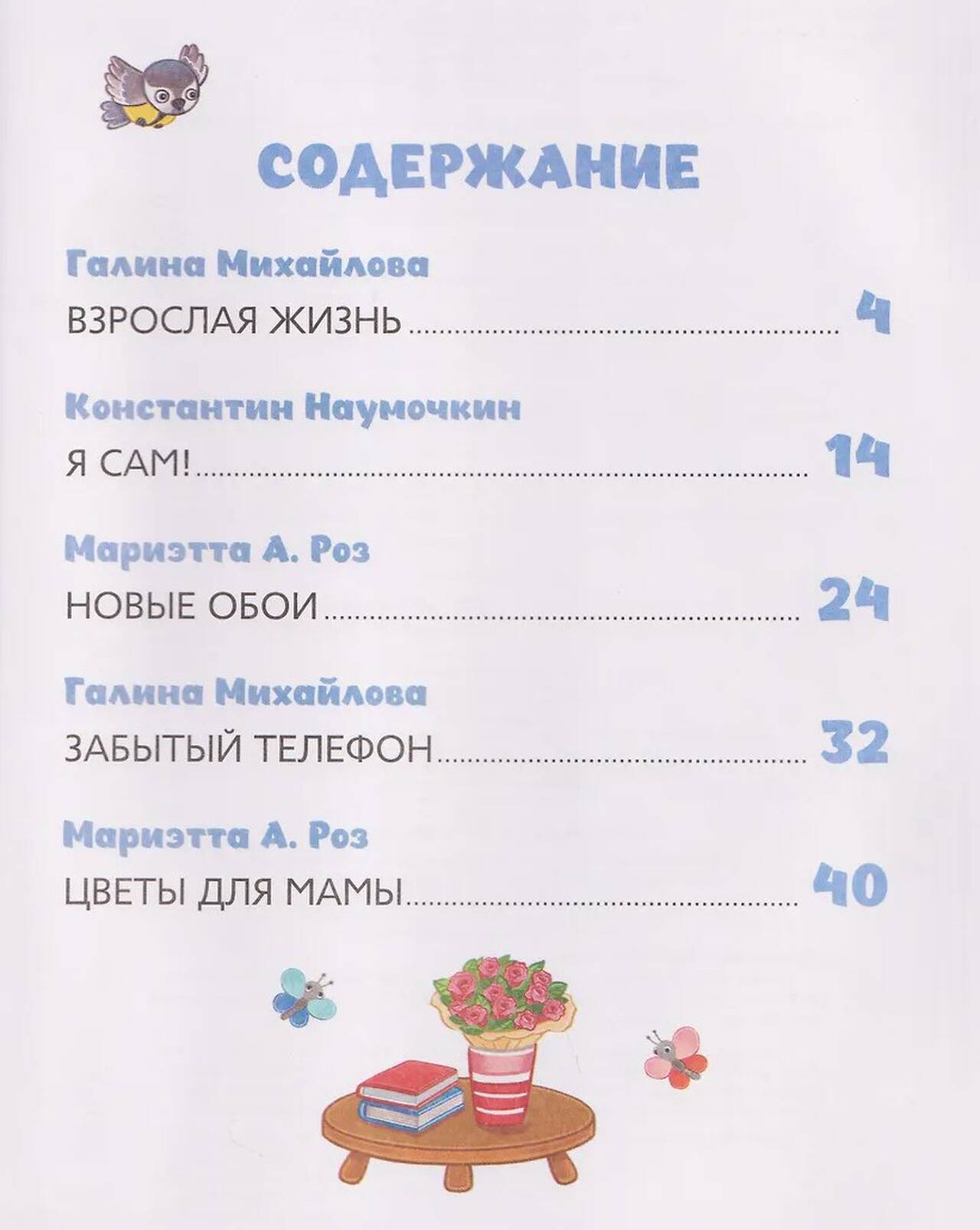 СОДЕРЖАНИЕ

Галина Михайлова
ВЗРОСЛАЯ ЖИЗНЬ 4

Константин Наумочкин
Я САМ! 14

Мариэтта А. Роз
НОВЫЕ ОБОИ 24

Галина Михайлова
ЗАБЫТЫЙ ТЕЛЕФОН 32

Мариэтта А. Роз
ЦВЕТЫ ДЛЯ МАМЫ 40